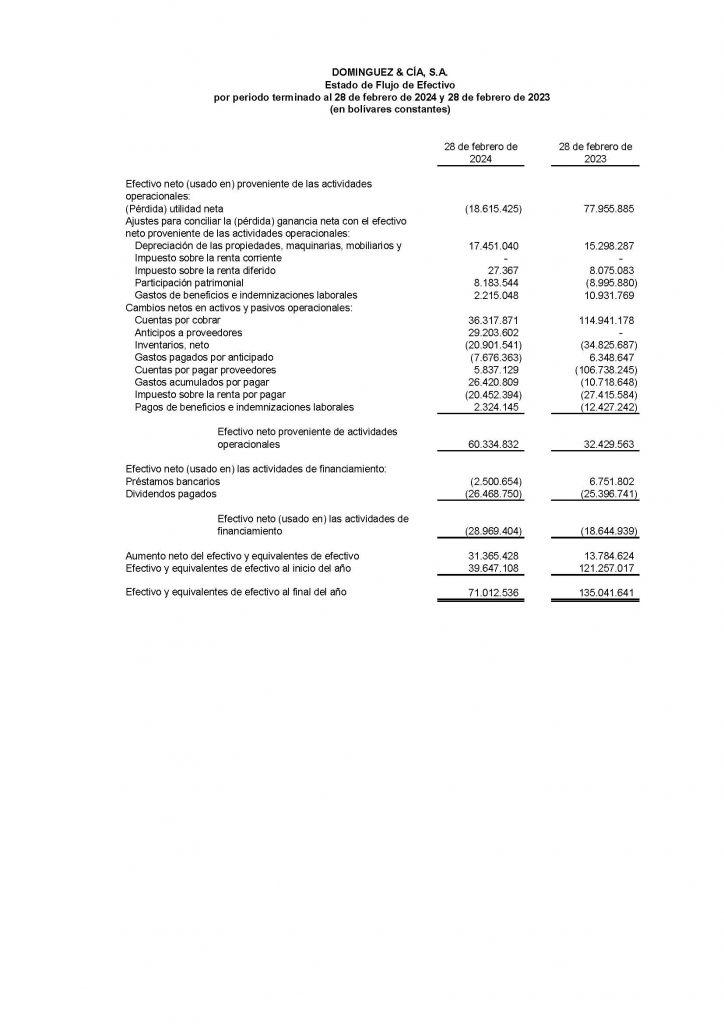 DOMINGUEZ & CÍA, S.A.
Estado de Flujo de Efectivo
por periodo terminado al 28 de febrero de 2024 y 28 de febrero de 2023
(en bolívares constantes)

| | 28 de febrero de 2024 | 28 de febrero de 2023 |
|---|---|---|
| Efectivo neto (usado en) proveniente de las actividades operacionales: | | |
| (Pérdida) utilidad neta | (18.615.425) | 77.955.885 |
| Ajustes para conciliar la (pérdida) ganancia neta con el efectivo neto proveniente de las actividades operacionales: | | |
| Depreciación de las propiedades, maquinarias, mobiliarios y | 17.451.040 | 15.298.287 |
| Impuesto sobre la renta corriente | - | - |
| Impuesto sobre la renta diferido | 27.367 | 8.075.083 |
| Participación patrimonial | 8.183.544 | (8.995.880) |
| Gastos de beneficios e indemnizaciones laborales | 2.215.048 | 10.931.769 |
| Cambios netos en activos y pasivos operacionales: | | |
| Cuentas por cobrar | 36.317.871 | 114.941.178 |
| Anticipos a proveedores | 29.203.602 | - |
| Inventarios, neto | (20.901.541) | (34.825.687) |
| Gastos pagados por anticipado | (7.676.363) | 6.348.647 |
| Cuentas por pagar proveedores | 5.837.129 | (106.738.245) |
| Gastos acumulados por pagar | 26.420.809 | (10.718.648) |
| Impuesto sobre la renta por pagar | (20.452.394) | (27.415.584) |
| Pagos de beneficios e indemnizaciones laborales | 2.324.145 | (12.427.242) |
| Efectivo neto proveniente de actividades operacionales | 60.334.832 | 32.429.563 |
| Efectivo neto (usado en) las actividades de financiamiento: | | |
| Préstamos bancarios | (2.500.654) | 6.751.802 |
| Dividendos pagados | (26.468.750) | (25.396.741) |
| Efectivo neto (usado en) las actividades de financiamiento | (28.969.404) | (18.644.939) |
| Aumento neto del efectivo y equivalentes de efectivo | 31.365.428 | 13.784.624 |
| Efectivo y equivalentes de efectivo al inicio del año | 39.647.108 | 121.257.017 |
| Efectivo y equivalentes de efectivo al final del año | 71.012.536 | 135.041.641 |